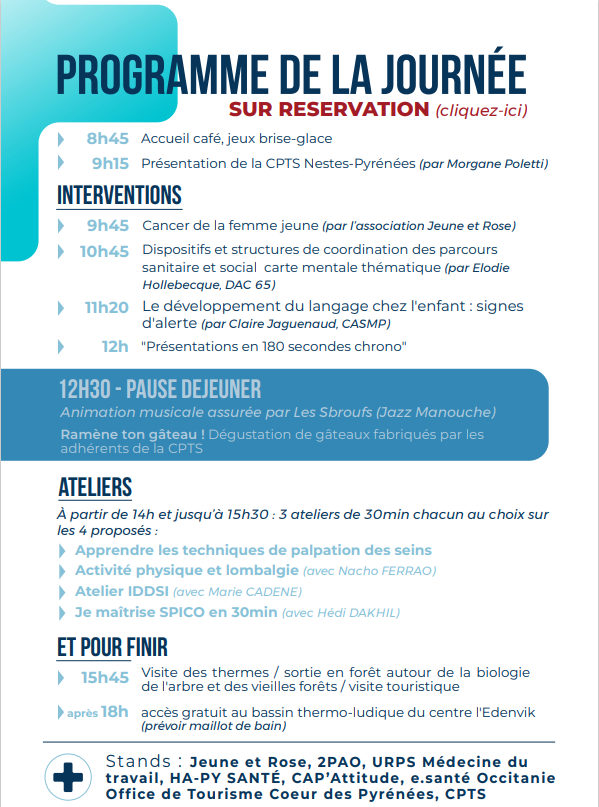 PROGRAMME DE LA JOURNÉE
SUR RESERVATION (cliquez-ici)

8h45 Accueil café, jeux brise-glace
9h15 Présentation de la CPTS Nestes-Pyrénées (par Morgane Poletti)

INTERVENTIONS
9h45 Cancer de la femme jeune (par l'association Jeune et Rose)
10h45 Dispositifs et structures de coordination des parcours sanitaire et social carte mentale thématique (par Elodie Hollebecque, DAC 65)
11h20 Le développement du langage chez l'enfant : signes d'alerte (par Claire Jaguenaud, CASMP)
12h "Présentations en 180 secondes chrono"

12H30 - PAUSE DEJEUNER
Animation musicale assurée par Les Sbroufs (Jazz Manouche)
Ramène ton gâteau ! Dégustation de gâteaux fabriqués par les adhérents de la CPTS

ATELIERS
À partir de 14h et jusqu'à 15h30 : 3 ateliers de 30min chacun au choix sur les 4 proposés :
Apprendre les techniques de palpation des seins
Activité physique et lombalgie (avec Nacho FERRAO)
Atelier IDDSI (avec Marie CADENE)
Je maîtrise SPICO en 30min (avec Hédi DAKHIL)

ET POUR FINIR
15h45 Visite des thermes / sortie en forêt autour de la biologie de l'arbre et des vieilles forêts / visite touristique
après 18h accès gratuit au bassin thermo-ludique du centre l'Edenvik (prévoir maillot de bain)

Stands : Jeune et Rose, 2PAO, URPS Médecine du travail, HA-PY SANTÉ, CAP'Attitude, e.santé Occitanie Office de Tourisme Coeur des Pyrénées, CPTS